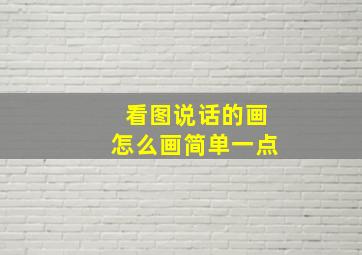 看图说话的画
怎么画简单一点